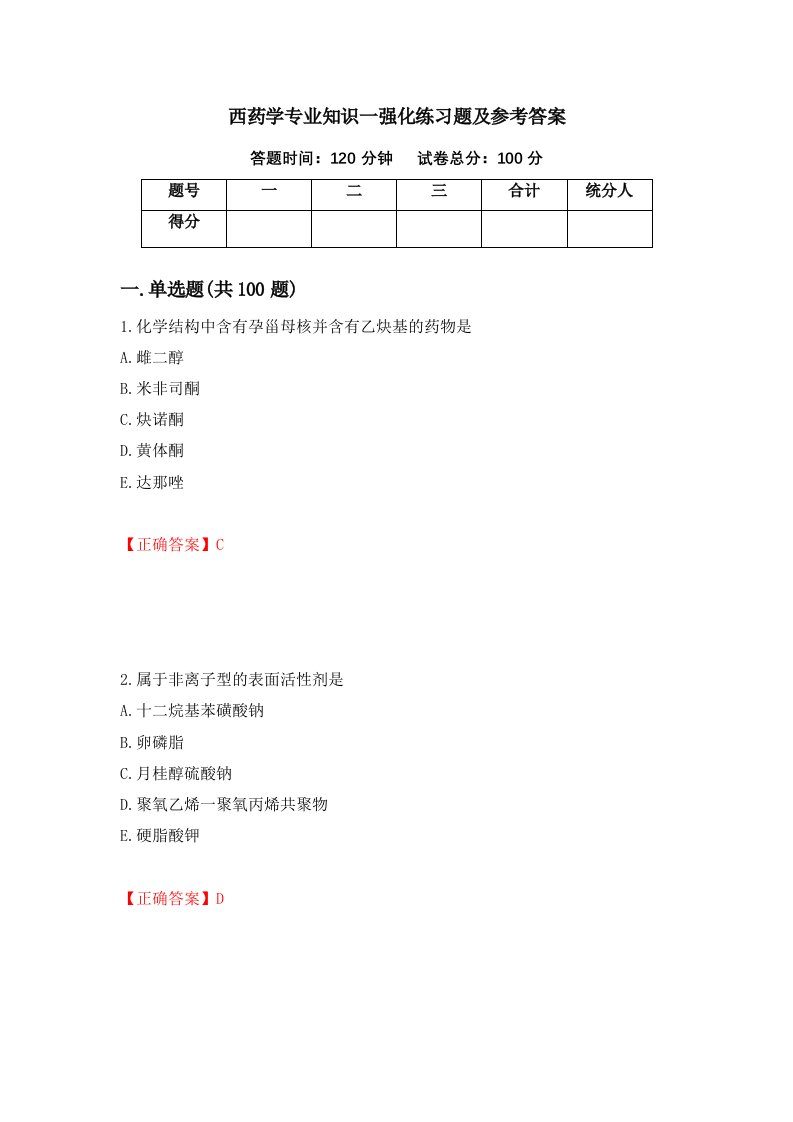 西药学专业知识一强化练习题及参考答案

答题时间：120 分钟　　试卷总分：100 分

| 题号 | 一 | 二 | 三 | 合计 | 统分人 |
|---|---|---|---|---|---|
| 得分 | | | | | |

一.单选题(共 100 题)

1.化学结构中含有孕甾母核并含有乙炔基的药物是

A.雌二醇

B.米非司酮

C.炔诺酮

D.黄体酮

E.达那唑

【正确答案】C

2.属于非离子型的表面活性剂是

A.十二烷基苯磺酸钠

B.卵磷脂

C.月桂醇硫酸钠

D.聚氧乙烯一聚氧丙烯共聚物

E.硬脂酸钾

【正确答案】D